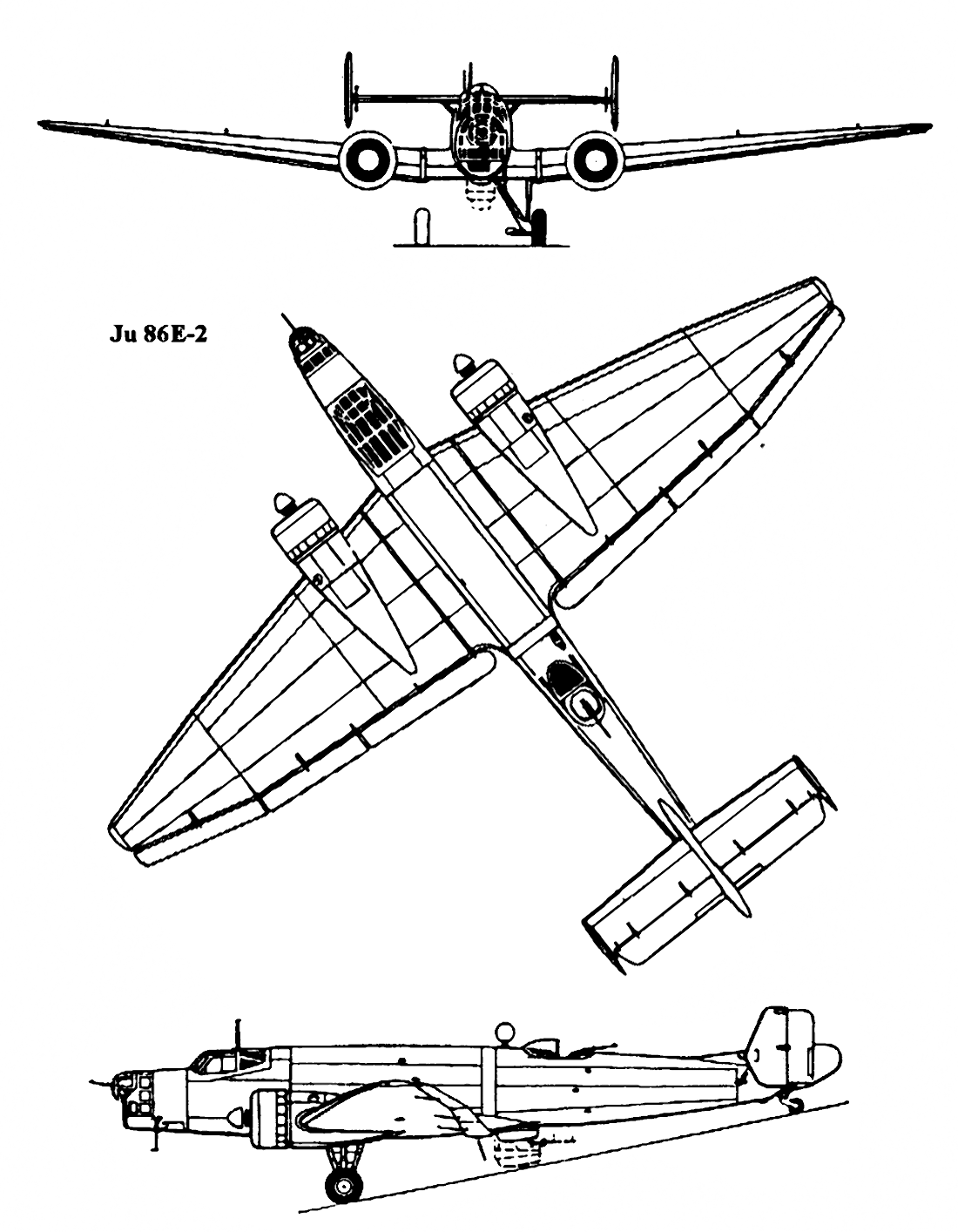 Ju 86E-2